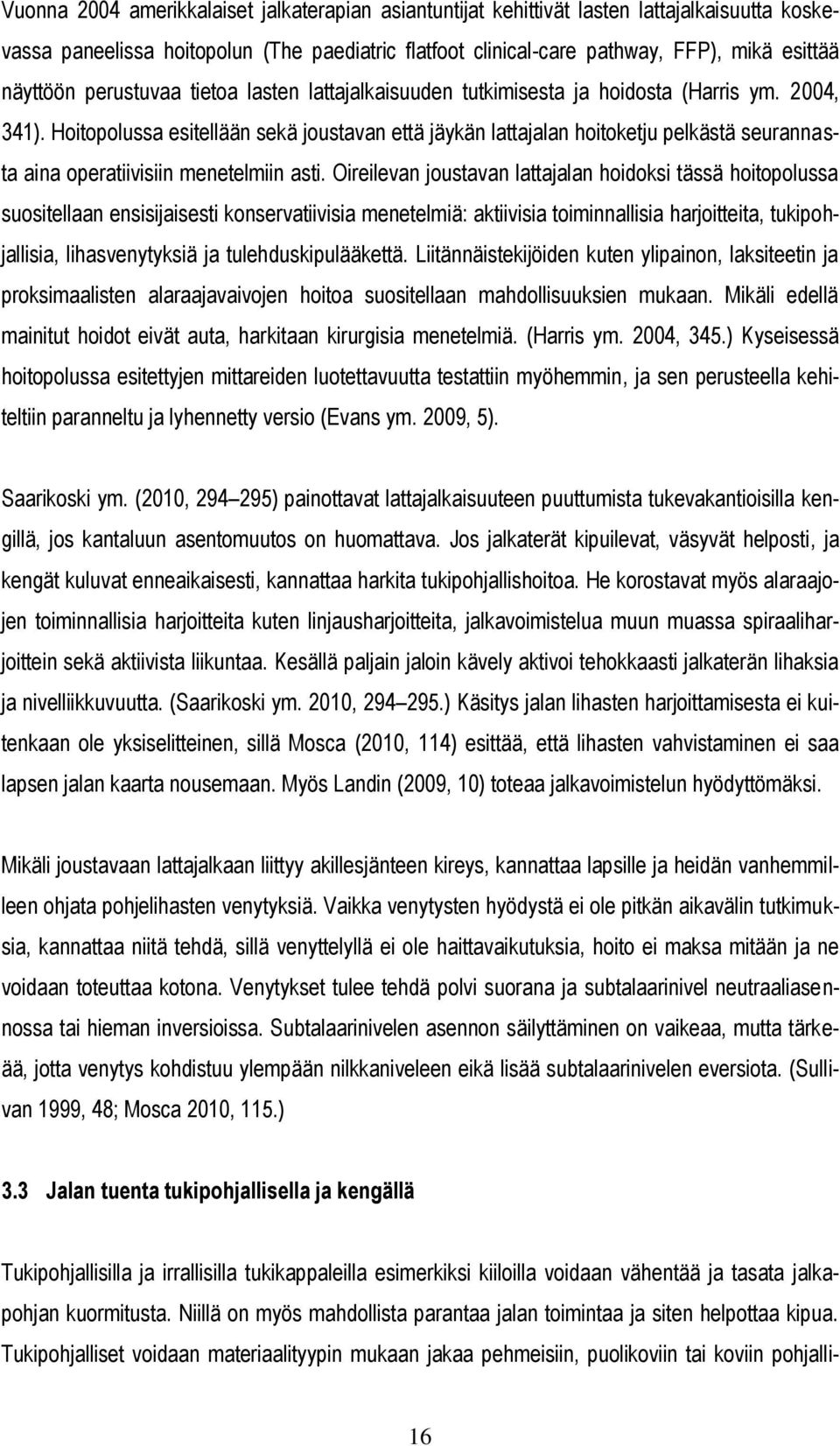 Vuonna 2004 amerikkalaiset jalkaterapian asiantuntijat kehittivät lasten lattajalkaisuutta koskevassa paneelissa hoitopolun (The paediatric flatfoot clinical-care pathway, FFP), mikä esittää näyttöön perustuvaa tietoa lasten lattajalkaisuuden tutkimisesta ja hoidosta (Harris ym. 2004, 341). Hoitopolussa esitellään sekä joustavan että jäykän lattajalan hoitoketju pelkästä seurannasta aina operatiivisiin menetelmiin asti. Oireilevan joustavan lattajalan hoidoksi tässä hoitopolussa suositellaan ensisijaisesti konservatiivisia menetelmiä: aktiivisia toiminnallisia harjoitteita, tukipohjallisia, lihasvenytyksiä ja tulehduskipulääkettä. Liitännäistekijöiden kuten ylipainon, laksiteetin ja proksimaalisten alaraajavaivojen hoitoa suositellaan mahdollisuuksien mukaan. Mikäli edellä mainitut hoidot eivät auta, harkitaan kirurgisia menetelmiä. (Harris ym. 2004, 345.) Kyseisessä hoitopolussa esitettyjen mittareiden luotettavuutta testattiin myöhemmin, ja sen perusteella kehiteltiin paranneltu ja lyhennetty versio (Evans ym. 2009, 5).

Saarikoski ym. (2010, 294 295) painottavat lattajalkaisuuteen puuttumista tukevakantioisilla kengillä, jos kantaluun asentomuutos on huomattava. Jos jalkaterät kipuilevat, väsyvät helposti, ja kengät kuluvat enneaikaisesti, kannattaa harkita tukipohjallishoitoa. He korostavat myös alaraajojen toiminnallisia harjoitteita kuten linjausharjoitteita, jalkavoimistelua muun muassa spiraaliharjoittein sekä aktiivista liikuntaa. Kesällä paljain jaloin kävely aktivoi tehokkaasti jalkaterän lihaksia ja nivelliikkuvuutta. (Saarikoski ym. 2010, 294 295.) Käsitys jalan lihasten harjoittamisesta ei kuitenkaan ole yksiselitteinen, sillä Mosca (2010, 114) esittää, että lihasten vahvistaminen ei saa lapsen jalan kaarta nousemaan. Myös Landin (2009, 10) toteaa jalkavoimistelun hyödyttömäksi.

Mikäli joustavaan lattajalkaan liittyy akillesjänteen kireys, kannattaa lapsille ja heidän vanhemmilleen ohjata pohjelihasten venytyksiä. Vaikka venytysten hyödystä ei ole pitkän aikavälin tutkimuksia, kannattaa niitä tehdä, sillä venyttelyllä ei ole haittavaikutuksia, hoito ei maksa mitään ja ne voidaan toteuttaa kotona. Venytykset tulee tehdä polvi suorana ja subtalaarinivel neutraaliasennossa tai hieman inversioissa. Subtalaarinivelen asennon säilyttäminen on vaikeaa, mutta tärkeää, jotta venytys kohdistuu ylempään nilkkaniveleen eikä lisää subtalaarinivelen eversiota. (Sullivan 1999, 48; Mosca 2010, 115.)

3.3 Jalan tuenta tukipohjallisella ja kengällä

Tukipohjallisilla ja irrallisilla tukikappaleilla esimerkiksi kiiloilla voidaan vähentää ja tasata jalkapohjan kuormitusta. Niillä on myös mahdollista parantaa jalan toimintaa ja siten helpottaa kipua. Tukipohjalliset voidaan materiaalityypin mukaan jakaa pehmeisiin, puolikoviin tai koviin pohjalli-

16